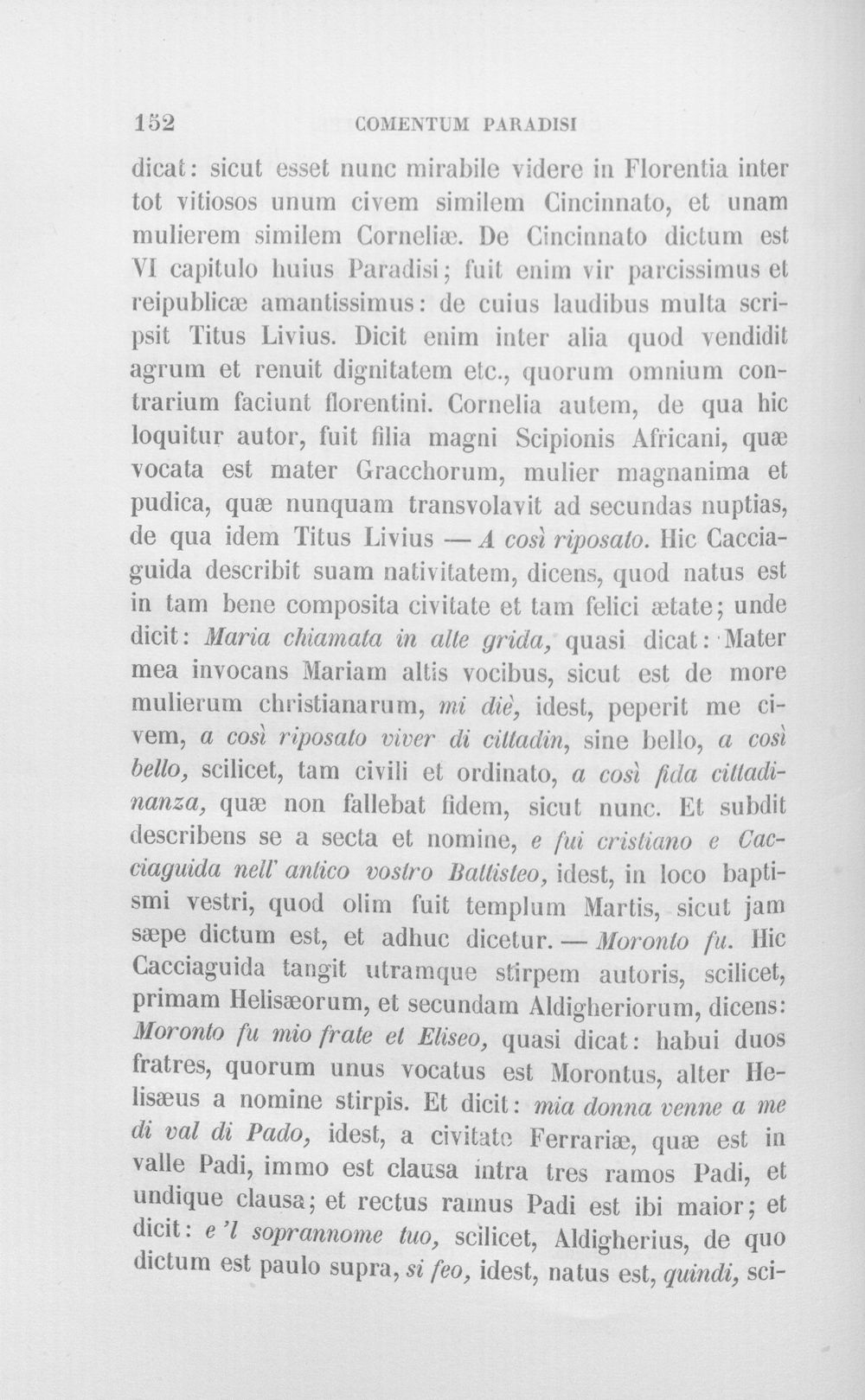 152 COMENTUM PARADISI

dicat: sicut esset nunc mirabile videre in Florentia inter tot vitiosos unum civem similem Cincinnato, et unam mulierem similem Corneliæ. De Cincinnato dictum est VI capitulo huius Paradisi; fuit enim vir parcissimus et reipublicæ amantissimus: de cuius laudibus multa scripsit Titus Livius. Dicit enim inter alia quod vendidit agrum et renuit dignitatem etc., quorum omnium contrarium faciunt florentini. Cornelia autem, de qua hic loquitur autor, fuit filia magni Scipionis Africani, quæ vocata est mater Gracchorum, mulier magnanima et pudica, quæ nunquam transvolavit ad secundas nuptias, de qua idem Titus Livius — A così riposato. Hic Cacciaguida describit suam nativitatem, dicens, quod natus est in tam bene composita civitate et tam felici ætate; unde dicit: Maria chiamata in alte grida, quasi dicat: Mater mea invocans Mariam altis vocibus, sicut est de more mulierum christianarum, mi diè, idest, peperit me civem, a così riposato viver di cittadin, sine bello, a così bello, scilicet, tam civili et ordinato, a così fida cittadinanza, quæ non fallebat fidem, sicut nunc. Et subdit describens se a secta et nomine, e fui cristiano e Cacciaguida nell' antico vostro Battisteo, idest, in loco baptismi vestri, quod olim fuit templum Martis, sicut jam sæpe dictum est, et adhuc dicetur. — Moronto fu. Hic Cacciaguida tangit utramque stirpem autoris, scilicet, primam Helisæorum, et secundam Aldigheriorum, dicens: Moronto fu mio frate et Eliseo, quasi dicat: habui duos fratres, quorum unus vocatus est Morontus, alter Helisæus a nomine stirpis. Et dicit: mia donna venne a me di val di Pado, idest, a civitate Ferrariæ, quæ est in valle Padi, immo est clausa intra tres ramos Padi, et undique clausa; et rectus ramus Padi est ibi maior; et dicit: e 'l soprannome tuo, scilicet, Aldigherius, de quo dictum est paulo supra, si feo, idest, natus est, quindi, sci-